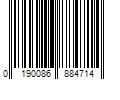 0 190086 884714